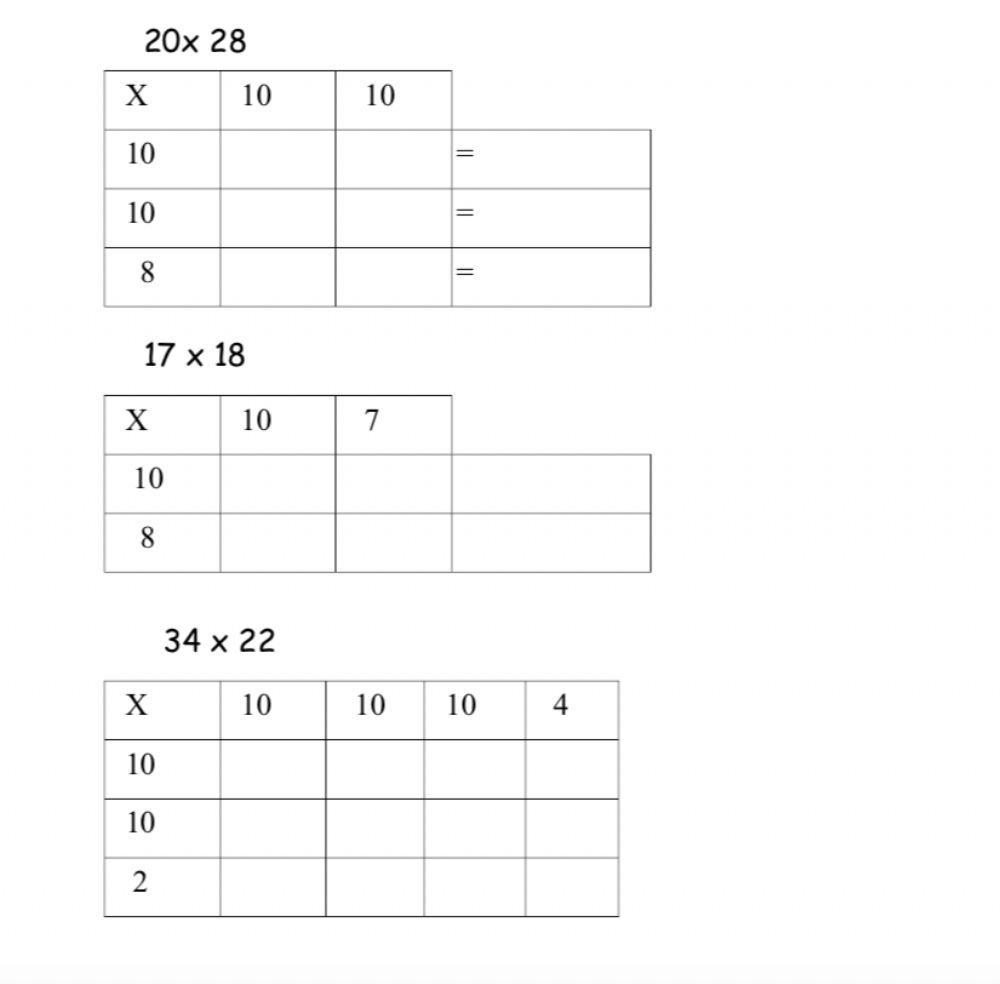 20x 28

| X | 10 | 10 | |
|---|---|---|---|
| 10 | | | = |
| 10 | | | = |
| 8 | | | = |

17 x 18

| X | 10 | 7 | |
|---|---|---|---|
| 10 | | | |
| 8 | | | |

34 x 22

| X | 10 | 10 | 10 | 4 |
|---|---|---|---|---|
| 10 | | | | |
| 10 | | | | |
| 2 | | | | |